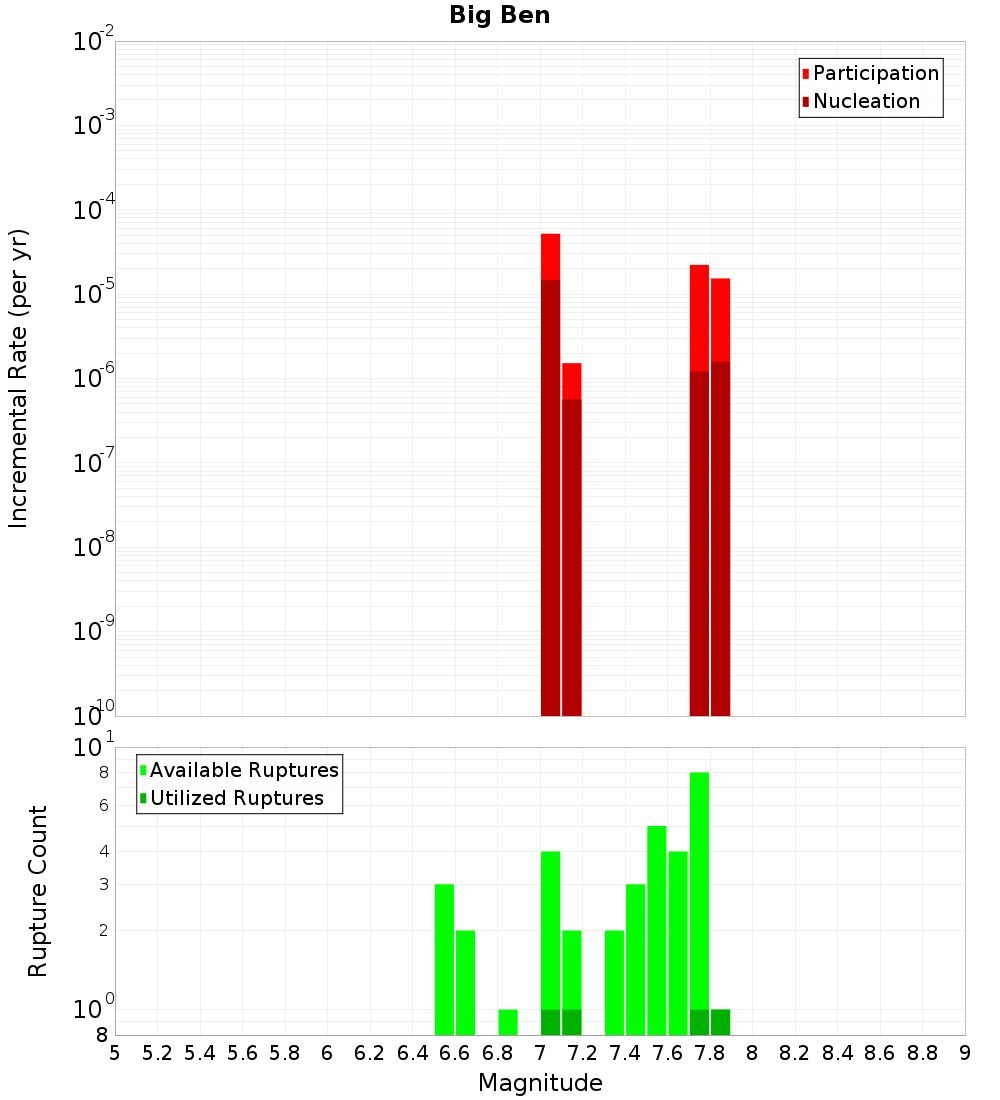 Big Ben

Participation
Nucleation

Incremental Rate (per yr)

$10^{-2}$
$10^{-3}$
$10^{-4}$
$10^{-5}$
$10^{-6}$
$10^{-7}$
$10^{-8}$
$10^{-9}$
$10^{-10}$

Available Ruptures
Utilized Ruptures

Rupture Count

$10^{1}$
8
6
4
3
2
$10^{0}$
8

5 5.2 5.4 5.6 5.8 6 6.2 6.4 6.6 6.8 7 7.2 7.4 7.6 7.8 8 8.2 8.4 8.6 8.8 9

Magnitude